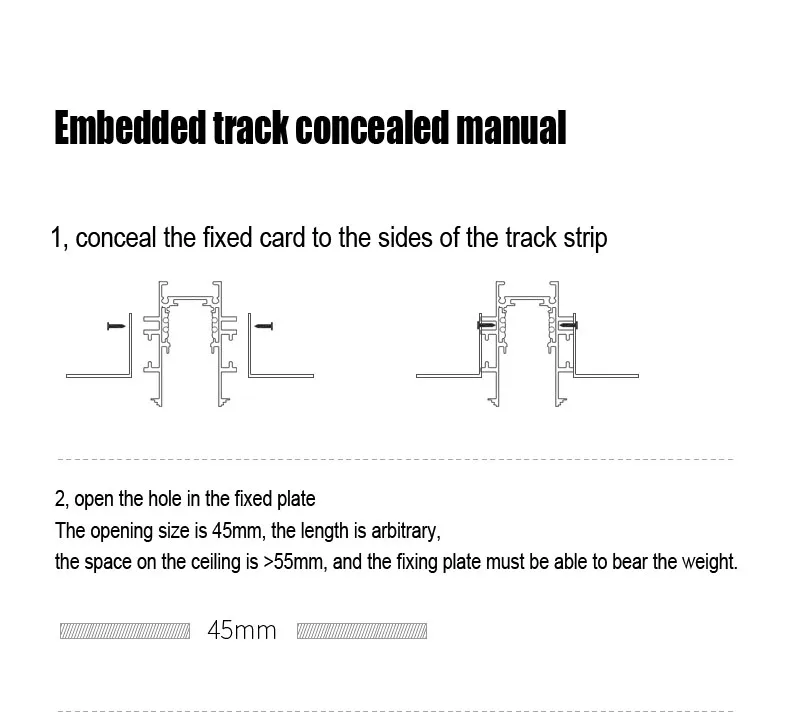 Embedded track concealed manual

1, conceal the fixed card to the sides of the track strip

2, open the hole in the fixed plate
The opening size is 45mm, the length is arbitrary,
the space on the ceiling is >55mm, and the fixing plate must be able to bear the weight.

45mm